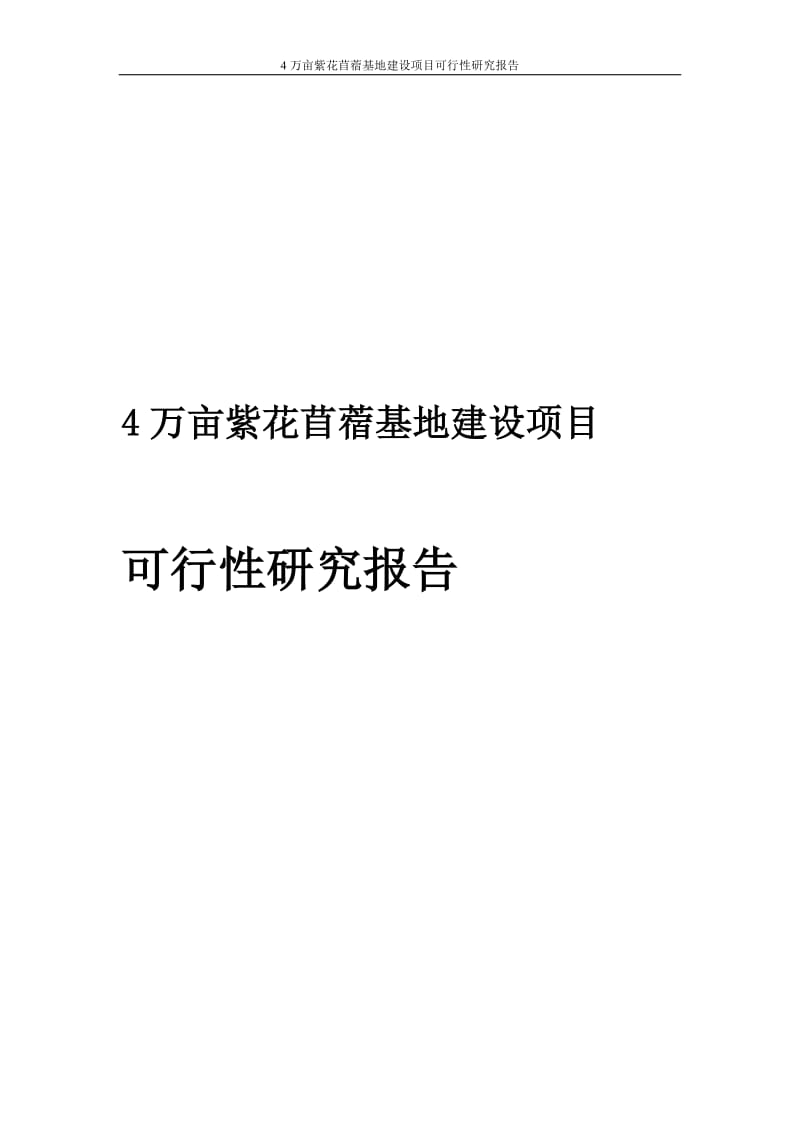 4 万亩紫花苜蓿基地建设项目可行性研究报告

4 万亩紫花苜蓿基地建设项目

可行性研究报告